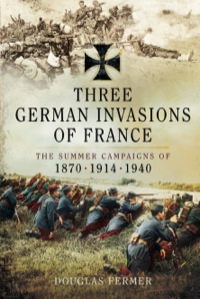 THREE GERMAN INVASIONS OF FRANCE

THE SUMMER CAMPAIGNS OF
1870 · 1914 · 1940

DOUGLAS FERMER